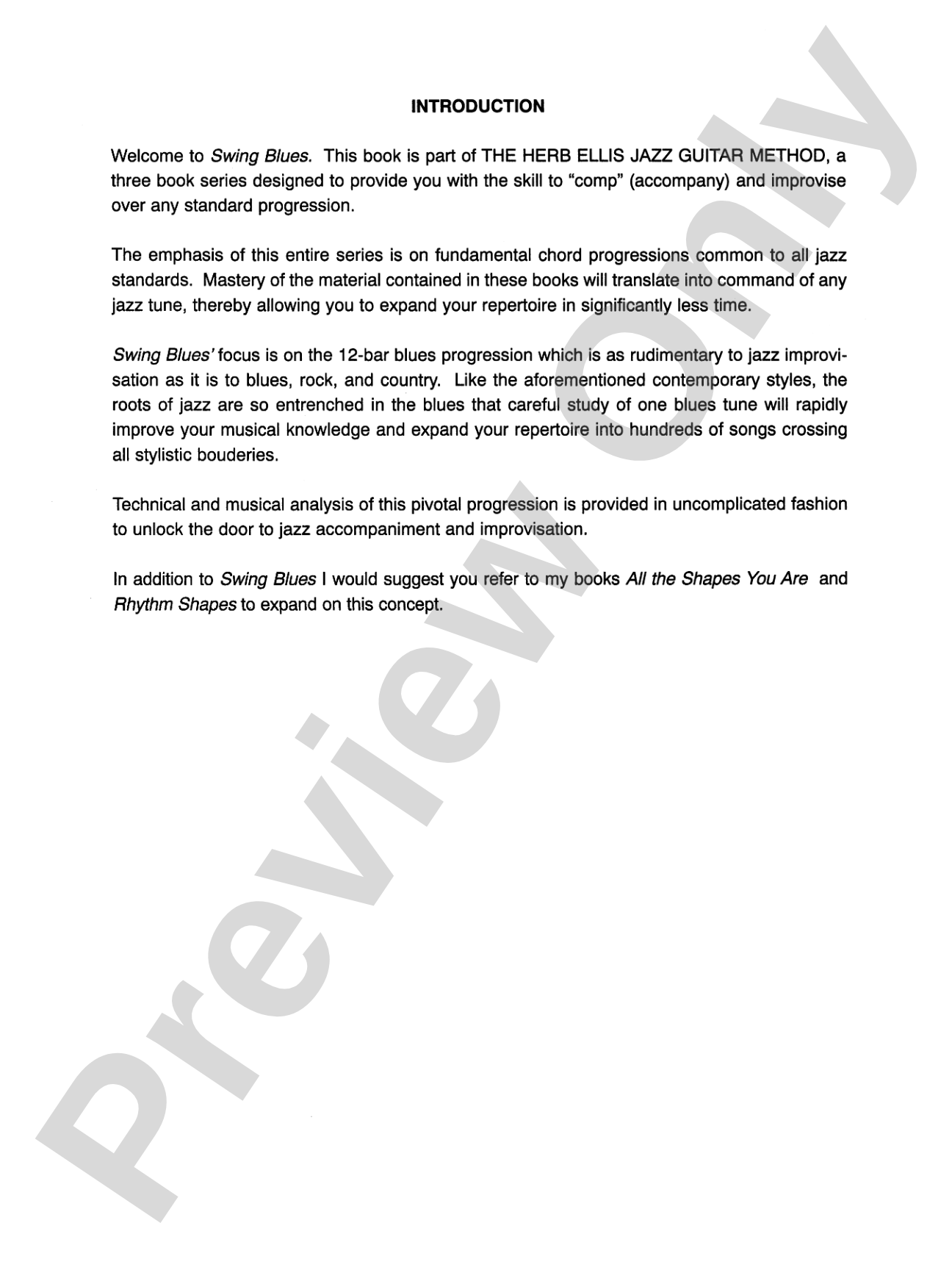 INTRODUCTION

Welcome to Swing Blues. This book is part of THE HERB ELLIS JAZZ GUITAR METHOD, a three book series designed to provide you with the skill to "comp" (accompany) and improvise over any standard progression.

The emphasis of this entire series is on fundamental chord progressions common to all jazz standards. Mastery of the material contained in these books will translate into command of any jazz tune, thereby allowing you to expand your repertoire in significantly less time.

Swing Blues' focus is on the 12-bar blues progression which is as rudimentary to jazz improvisation as it is to blues, rock, and country. Like the aforementioned contemporary styles, the roots of jazz are so entrenched in the blues that careful study of one blues tune will rapidly improve your musical knowledge and expand your repertoire into hundreds of songs crossing all stylistic bouderies.

Technical and musical analysis of this pivotal progression is provided in uncomplicated fashion to unlock the door to jazz accompaniment and improvisation.

In addition to Swing Blues I would suggest you refer to my books All the Shapes You Are and Rhythm Shapes to expand on this concept.

Preview Only